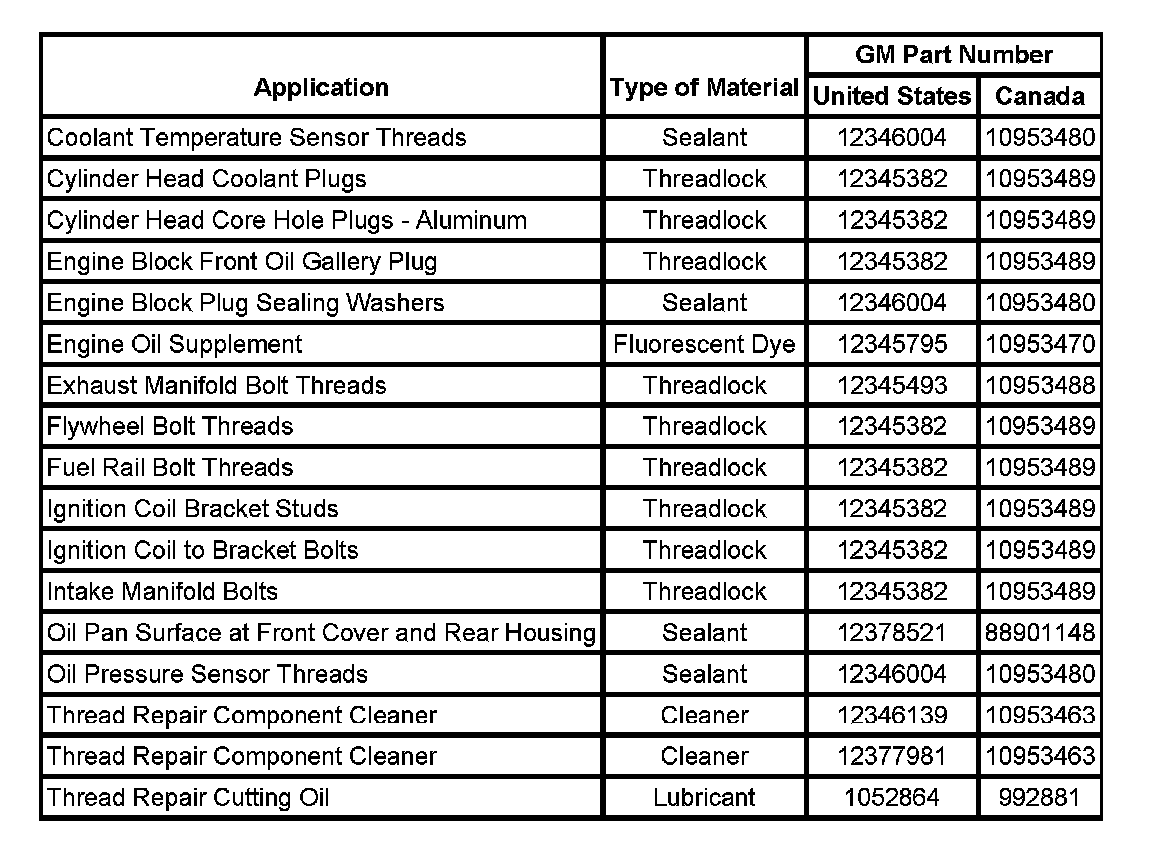 | Application | Type of Material | GM Part Number United States | GM Part Number Canada |
|---|---|---|---|
| Coolant Temperature Sensor Threads | Sealant | 12346004 | 10953480 |
| Cylinder Head Coolant Plugs | Threadlock | 12345382 | 10953489 |
| Cylinder Head Core Hole Plugs - Aluminum | Threadlock | 12345382 | 10953489 |
| Engine Block Front Oil Gallery Plug | Threadlock | 12345382 | 10953489 |
| Engine Block Plug Sealing Washers | Sealant | 12346004 | 10953480 |
| Engine Oil Supplement | Fluorescent Dye | 12345795 | 10953470 |
| Exhaust Manifold Bolt Threads | Threadlock | 12345493 | 10953488 |
| Flywheel Bolt Threads | Threadlock | 12345382 | 10953489 |
| Fuel Rail Bolt Threads | Threadlock | 12345382 | 10953489 |
| Ignition Coil Bracket Studs | Threadlock | 12345382 | 10953489 |
| Ignition Coil to Bracket Bolts | Threadlock | 12345382 | 10953489 |
| Intake Manifold Bolts | Threadlock | 12345382 | 10953489 |
| Oil Pan Surface at Front Cover and Rear Housing | Sealant | 12378521 | 88901148 |
| Oil Pressure Sensor Threads | Sealant | 12346004 | 10953480 |
| Thread Repair Component Cleaner | Cleaner | 12346139 | 10953463 |
| Thread Repair Component Cleaner | Cleaner | 12377981 | 10953463 |
| Thread Repair Cutting Oil | Lubricant | 1052864 | 992881 |